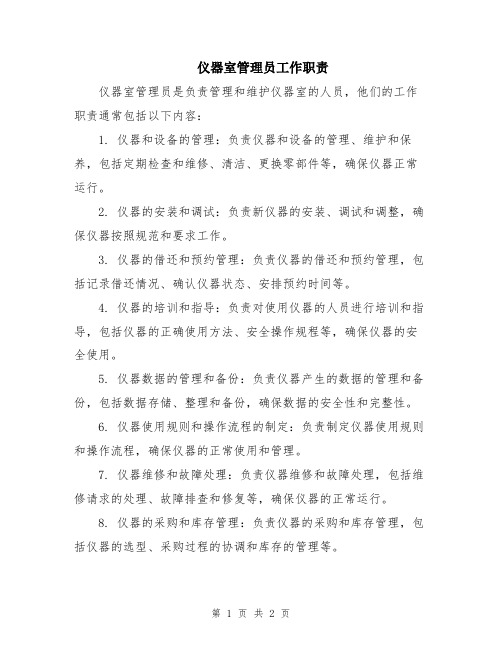 仪器室管理员工作职责

仪器室管理员是负责管理和维护仪器室的人员，他们的工作职责通常包括以下内容：

1. 仪器和设备的管理：负责仪器和设备的管理、维护和保养，包括定期检查和维修、清洁、更换零部件等，确保仪器正常运行。

2. 仪器的安装和调试：负责新仪器的安装、调试和调整，确保仪器按照规范和要求工作。

3. 仪器的借还和预约管理：负责仪器的借还和预约管理，包括记录借还情况、确认仪器状态、安排预约时间等。

4. 仪器的培训和指导：负责对使用仪器的人员进行培训和指导，包括仪器的正确使用方法、安全操作规程等，确保仪器的安全使用。

5. 仪器数据的管理和备份：负责仪器产生的数据的管理和备份，包括数据存储、整理和备份，确保数据的安全性和完整性。

6. 仪器使用规则和操作流程的制定：负责制定仪器使用规则和操作流程，确保仪器的正常使用和管理。

7. 仪器维修和故障处理：负责仪器维修和故障处理，包括维修请求的处理、故障排查和修复等，确保仪器的正常运行。

8. 仪器的采购和库存管理：负责仪器的采购和库存管理，包括仪器的选型、采购过程的协调和库存的管理等。

第 1 页 共 2 页